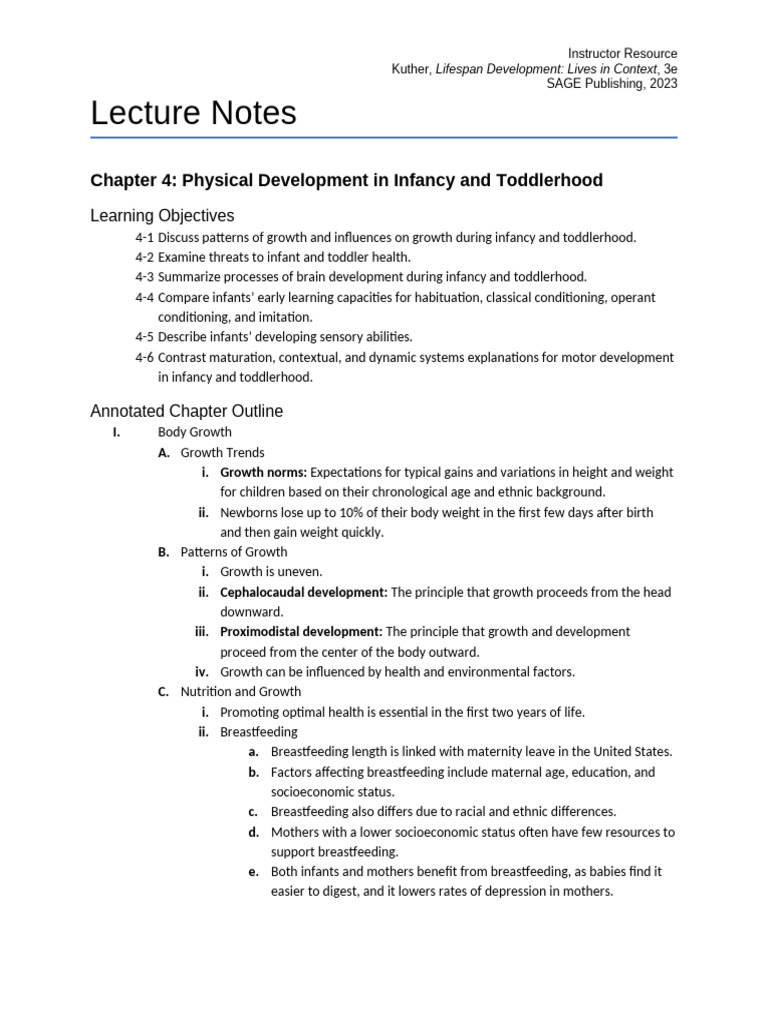 Instructor Resource
Kuther, Lifespan Development: Lives in Context, 3e
SAGE Publishing, 2023

Lecture Notes

Chapter 4: Physical Development in Infancy and Toddlerhood

Learning Objectives

4-1 Discuss patterns of growth and influences on growth during infancy and toddlerhood.
4-2 Examine threats to infant and toddler health.
4-3 Summarize processes of brain development during infancy and toddlerhood.
4-4 Compare infants' early learning capacities for habituation, classical conditioning, operant conditioning, and imitation.
4-5 Describe infants' developing sensory abilities.
4-6 Contrast maturation, contextual, and dynamic systems explanations for motor development in infancy and toddlerhood.

Annotated Chapter Outline

I. Body Growth
A. Growth Trends
i. Growth norms: Expectations for typical gains and variations in height and weight for children based on their chronological age and ethnic background.
ii. Newborns lose up to 10% of their body weight in the first few days after birth and then gain weight quickly.
B. Patterns of Growth
i. Growth is uneven.
ii. Cephalocaudal development: The principle that growth proceeds from the head downward.
iii. Proximodistal development: The principle that growth and development proceed from the center of the body outward.
iv. Growth can be influenced by health and environmental factors.
C. Nutrition and Growth
i. Promoting optimal health is essential in the first two years of life.
ii. Breastfeeding
a. Breastfeeding length is linked with maternity leave in the United States.
b. Factors affecting breastfeeding include maternal age, education, and socioeconomic status.
c. Breastfeeding also differs due to racial and ethnic differences.
d. Mothers with a lower socioeconomic status often have few resources to support breastfeeding.
e. Both infants and mothers benefit from breastfeeding, as babies find it easier to digest, and it lowers rates of depression in mothers.